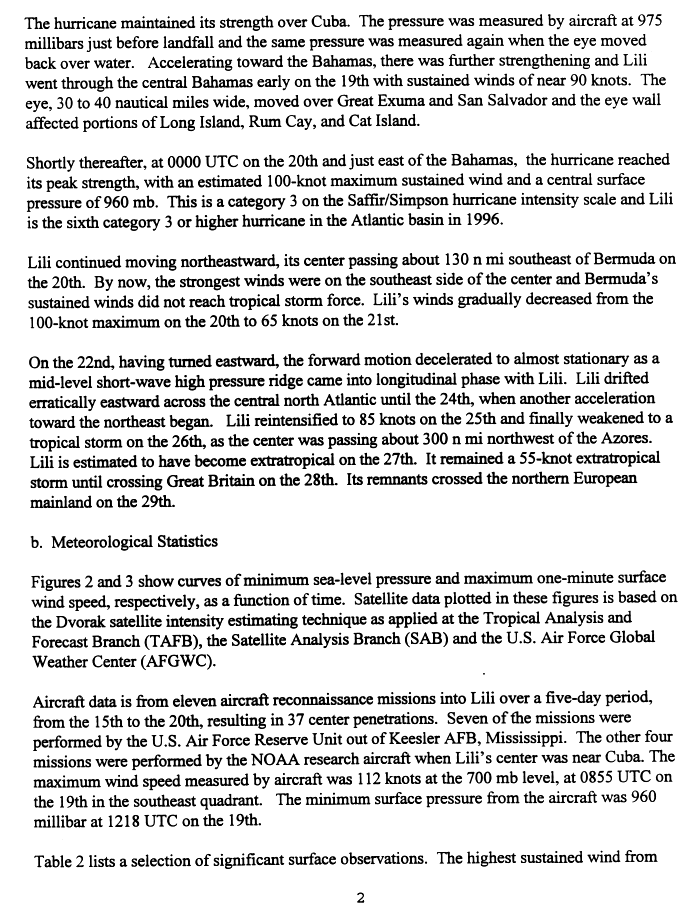 The hurricane maintained its strength over Cuba. The pressure was measured by aircraft at 975 millibars just before landfall and the same pressure was measured again when the eye moved back over water. Accelerating toward the Bahamas, there was further strengthening and Lili went through the central Bahamas early on the 19th with sustained winds of near 90 knots. The eye, 30 to 40 nautical miles wide, moved over Great Exuma and San Salvador and the eye wall affected portions of Long Island, Rum Cay, and Cat Island.

Shortly thereafter, at 0000 UTC on the 20th and just east of the Bahamas, the hurricane reached its peak strength, with an estimated 100-knot maximum sustained wind and a central surface pressure of 960 mb. This is a category 3 on the Saffir/Simpson hurricane intensity scale and Lili is the sixth category 3 or higher hurricane in the Atlantic basin in 1996.

Lili continued moving northeastward, its center passing about 130 n mi southeast of Bermuda on the 20th. By now, the strongest winds were on the southeast side of the center and Bermuda's sustained winds did not reach tropical storm force. Lili's winds gradually decreased from the 100-knot maximum on the 20th to 65 knots on the 21st.

On the 22nd, having turned eastward, the forward motion decelerated to almost stationary as a mid-level short-wave high pressure ridge came into longitudinal phase with Lili. Lili drifted erratically eastward across the central north Atlantic until the 24th, when another acceleration toward the northeast began. Lili reintensified to 85 knots on the 25th and finally weakened to a tropical storm on the 26th, as the center was passing about 300 n mi northwest of the Azores. Lili is estimated to have become extratropical on the 27th. It remained a 55-knot extratropical storm until crossing Great Britain on the 28th. Its remnants crossed the northern European mainland on the 29th.

b. Meteorological Statistics

Figures 2 and 3 show curves of minimum sea-level pressure and maximum one-minute surface wind speed, respectively, as a function of time. Satellite data plotted in these figures is based on the Dvorak satellite intensity estimating technique as applied at the Tropical Analysis and Forecast Branch (TAFB), the Satellite Analysis Branch (SAB) and the U.S. Air Force Global Weather Center (AFGWC).

Aircraft data is from eleven aircraft reconnaissance missions into Lili over a five-day period, from the 15th to the 20th, resulting in 37 center penetrations. Seven of the missions were performed by the U.S. Air Force Reserve Unit out of Keesler AFB, Mississippi. The other four missions were performed by the NOAA research aircraft when Lili's center was near Cuba. The maximum wind speed measured by aircraft was 112 knots at the 700 mb level, at 0855 UTC on the 19th in the southeast quadrant. The minimum surface pressure from the aircraft was 960 millibar at 1218 UTC on the 19th.

Table 2 lists a selection of significant surface observations. The highest sustained wind from

2